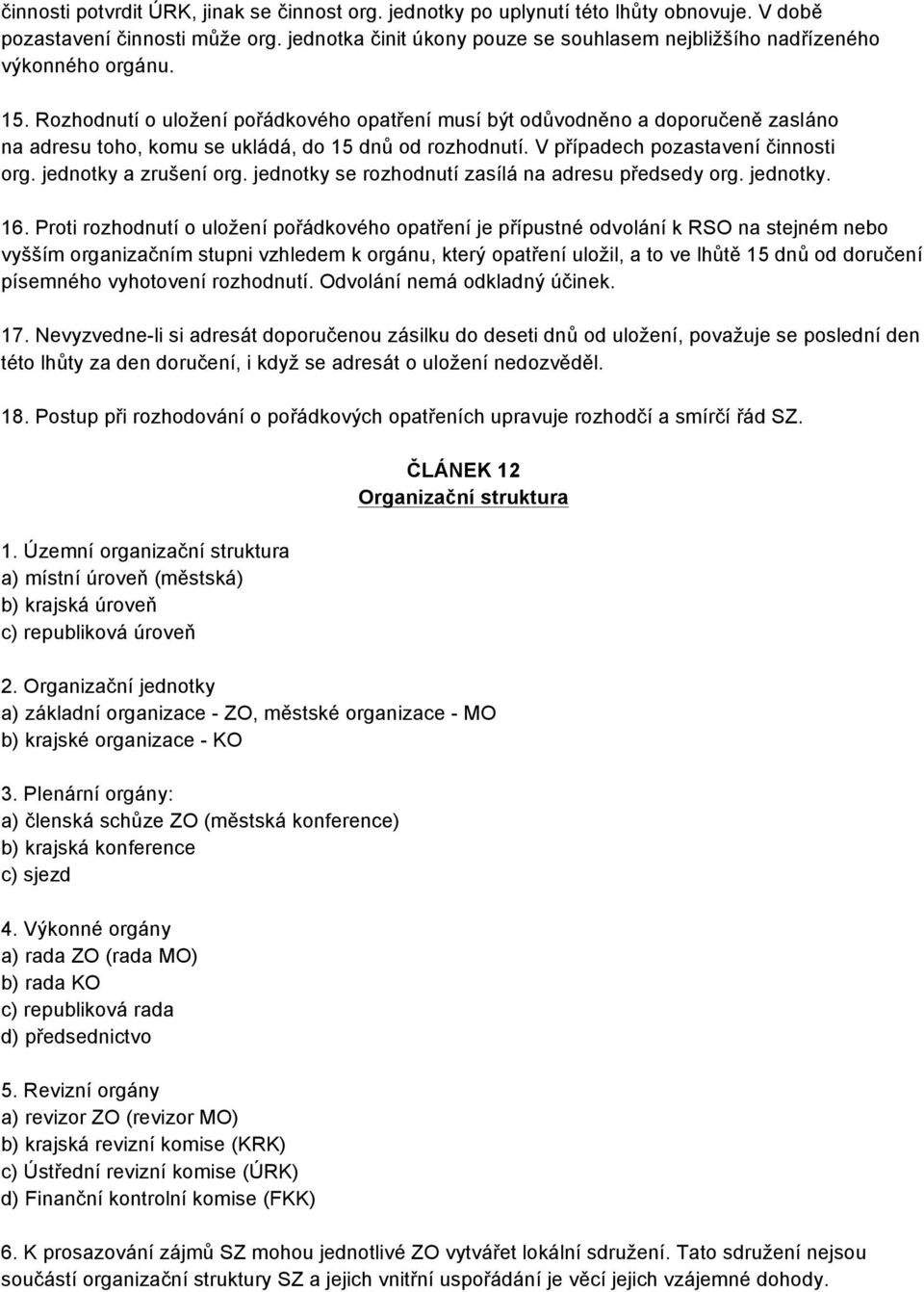 činnosti potvrdit ÚRK, jinak se činnost org. jednotky po uplynutí této lhůty obnovuje. V době pozastavení činnosti může org. jednotka činit úkony pouze se souhlasem nejbližšího nadřízeného výkonného orgánu.

15. Rozhodnutí o uložení pořádkového opatření musí být odůvodněno a doporučeně zasláno na adresu toho, komu se ukládá, do 15 dnů od rozhodnutí. V případech pozastavení činnosti org. jednotky a zrušení org. jednotky se rozhodnutí zasílá na adresu předsedy org. jednotky.

16. Proti rozhodnutí o uložení pořádkového opatření je přípustné odvolání k RSO na stejném nebo vyšším organizačním stupni vzhledem k orgánu, který opatření uložil, a to ve lhůtě 15 dnů od doručení písemného vyhotovení rozhodnutí. Odvolání nemá odkladný účinek.

17. Nevyzvedne-li si adresát doporučenou zásilku do deseti dnů od uložení, považuje se poslední den této lhůty za den doručení, i když se adresát o uložení nedozvěděl.

18. Postup při rozhodování o pořádkových opatřeních upravuje rozhodčí a smírčí řád SZ.

ČLÁNEK 12
Organizační struktura

1. Územní organizační struktura
a) místní úroveň (městská)
b) krajská úroveň
c) republiková úroveň

2. Organizační jednotky
a) základní organizace - ZO, městské organizace - MO
b) krajské organizace - KO

3. Plenární orgány:
a) členská schůze ZO (městská konference)
b) krajská konference
c) sjezd

4. Výkonné orgány
a) rada ZO (rada MO)
b) rada KO
c) republiková rada
d) předsednictvo

5. Revizní orgány
a) revizor ZO (revizor MO)
b) krajská revizní komise (KRK)
c) Ústřední revizní komise (ÚRK)
d) Finanční kontrolní komise (FKK)

6. K prosazování zájmů SZ mohou jednotlivé ZO vytvářet lokální sdružení. Tato sdružení nejsou součástí organizační struktury SZ a jejich vnitřní uspořádání je věcí jejich vzájemné dohody.